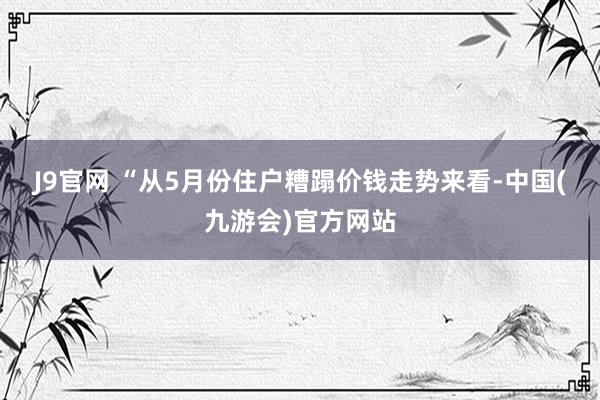 J9官网 “从5月份住户糟蹋价钱走势来看-中国(九游会)官方网站